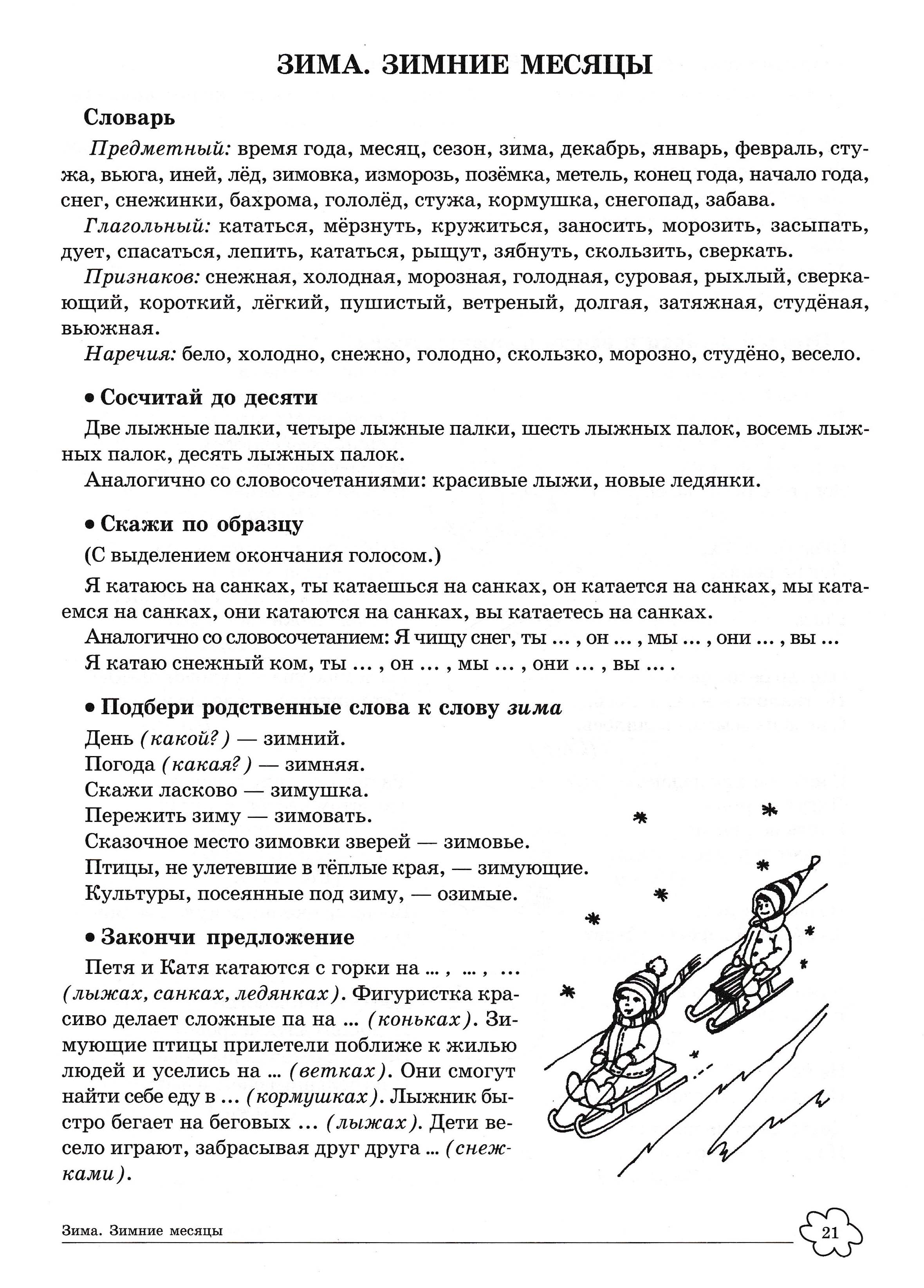 ЗИМА. ЗИМНИЕ МЕСЯЦЫ

Словарь

Предметный: время года, месяц, сезон, зима, декабрь, январь, февраль, стужа, вьюга, иней, лёд, зимовка, изморозь, позёмка, метель, конец года, начало года, снег, снежинки, бахрома, гололёд, стужа, кормушка, снегопад, забава.

Глагольный: кататься, мёрзнуть, кружиться, заносить, морозить, засыпать, дует, спасаться, лепить, кататься, рыщут, зябнуть, скользить, сверкать.

Признаков: снежная, холодная, морозная, голодная, суровая, рыхлый, сверкающий, короткий, лёгкий, пушистый, ветреный, долгая, затяжная, студёная, вьюжная.

Наречия: бело, холодно, снежно, голодно, скользко, морозно, студёно, весело.

• Сосчитай до десяти

Две лыжные палки, четыре лыжные палки, шесть лыжных палок, восемь лыжных палок, десять лыжных палок.

Аналогично со словосочетаниями: красивые лыжи, новые ледянки.

• Скажи по образцу

(С выделением окончания голосом.)

Я катаюсь на санках, ты катаешься на санках, он катается на санках, мы катаемся на санках, они катаются на санках, вы катаетесь на санках.

Аналогично со словосочетанием: Я чищу снег, ты ... , он ... , мы ... , они ... , вы ...
Я катаю снежный ком, ты ... , он ... , мы ... , они ... , вы ... .

• Подбери родственные слова к слову зима

День (какой?) — зимний.
Погода (какая?) — зимняя.
Скажи ласково — зимушка.
Пережить зиму — зимовать.
Сказочное место зимовки зверей — зимовье.
Птицы, не улетевшие в тёплые края, — зимующие.
Культуры, посеянные под зиму, — озимые.

• Закончи предложение

Петя и Катя катаются с горки на ... , ... , ... (лыжах, санках, ледянках). Фигуристка красиво делает сложные па на ... (коньках). Зимующие птицы прилетели поближе к жилью людей и уселись на ... (ветках). Они смогут найти себе еду в ... (кормушках). Лыжник быстро бегает на беговых ... (лыжах). Дети весело играют, забрасывая друг друга ... (снежками).

Зима. Зимние месяцы

21